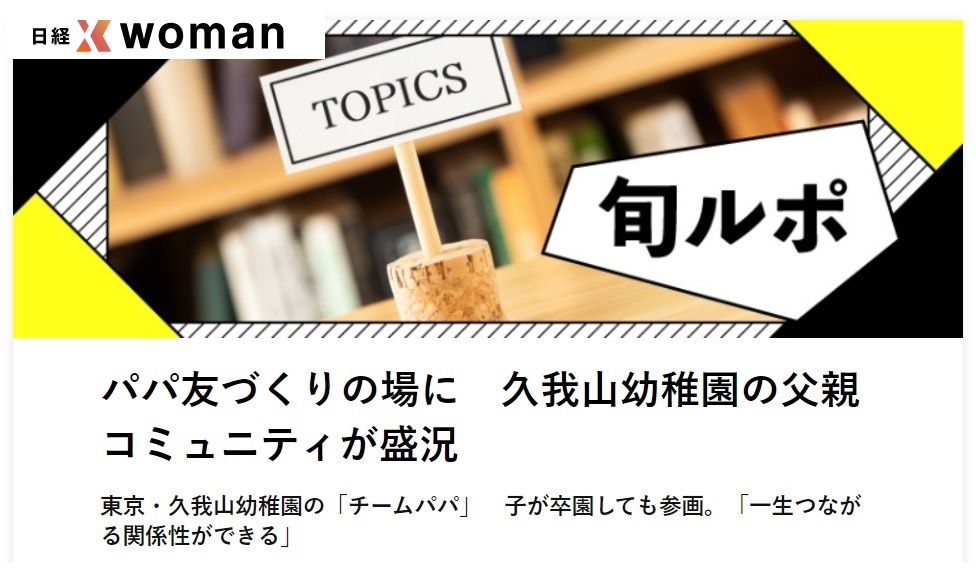 日経 X woman

TOPICS

旬ルポ

パパ友づくりの場に　久我山幼稚園の父親コミュニティが盛況

東京・久我山幼稚園の「チームパパ」　子が卒園しても参画。「一生つながる関係性ができる」